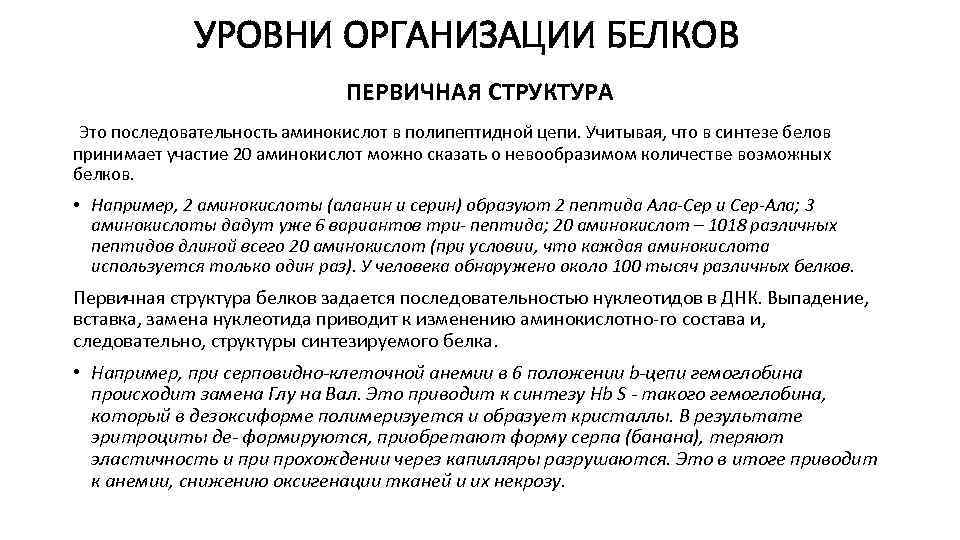 УРОВНИ ОРГАНИЗАЦИИ БЕЛКОВ

ПЕРВИЧНАЯ СТРУКТУРА

Это последовательность аминокислот в полипептидной цепи. Учитывая, что в синтезе белов принимает участие 20 аминокислот можно сказать о невообразимом количестве возможных белков.

• Например, 2 аминокислоты (аланин и серин) образуют 2 пептида Ала-Сер и Сер-Ала; 3 аминокислоты дадут уже 6 вариантов три- пептида; 20 аминокислот – 1018 различных пептидов длиной всего 20 аминокислот (при условии, что каждая аминокислота используется только один раз). У человека обнаружено около 100 тысяч различных белков.

Первичная структура белков задается последовательностью нуклеотидов в ДНК. Выпадение, вставка, замена нуклеотида приводит к изменению аминокислотно-го состава и, следовательно, структуры синтезируемого белка.

• Например, при серповидно-клеточной анемии в 6 положении b-цепи гемоглобина происходит замена Глу на Вал. Это приводит к синтезу Hb S - такого гемоглобина, который в дезоксиформе полимеризуется и образует кристаллы. В результате эритроциты де- формируются, приобретают форму серпа (банана), теряют эластичность и при прохождении через капилляры разрушаются. Это в итоге приводит к анемии, снижению оксигенации тканей и их некрозу.